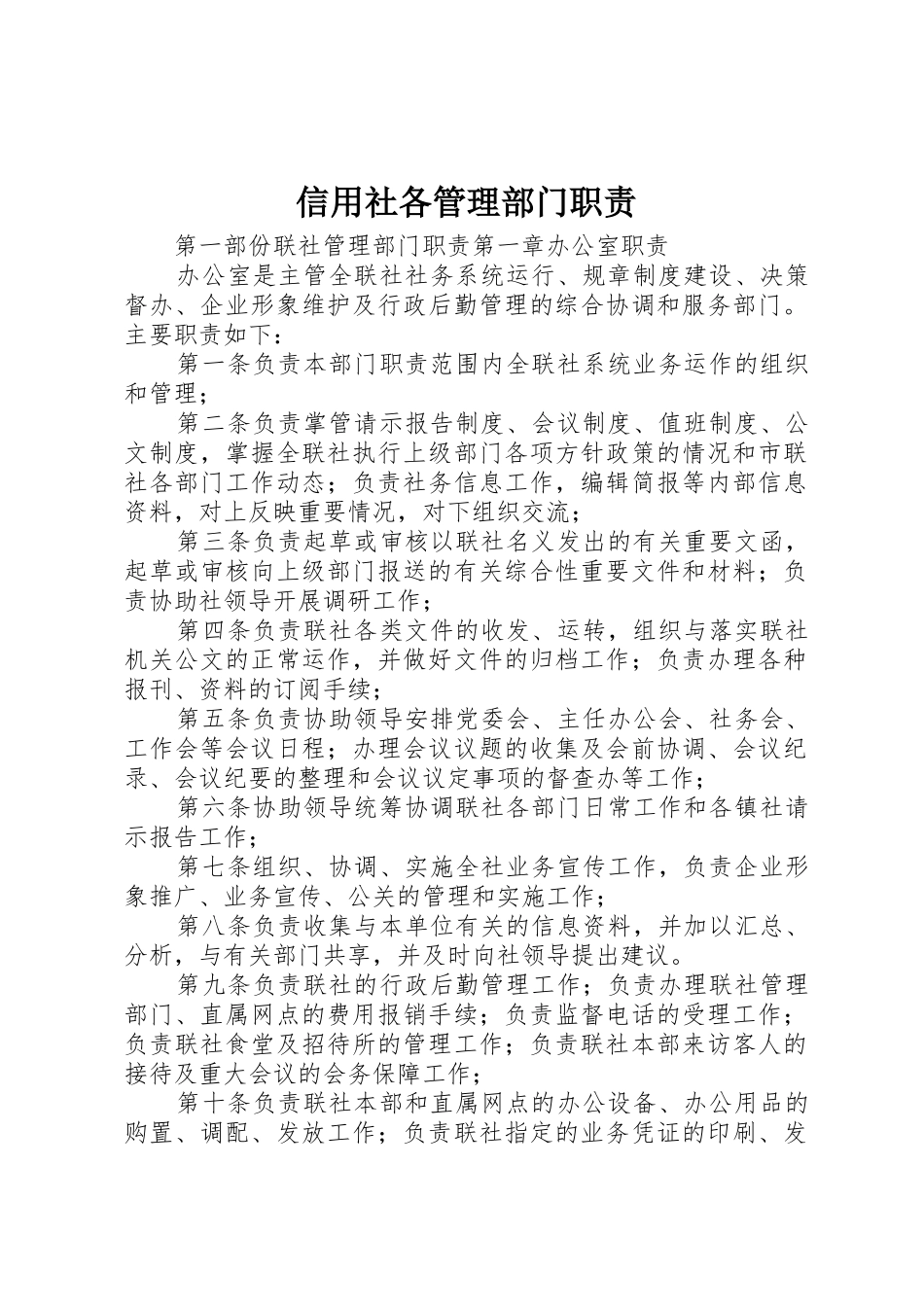 信用社各管理部门职责

第一部份联社管理部门职责第一章办公室职责

办公室是主管全联社社务系统运行、规章制度建设、决策督办、企业形象维护及行政后勤管理的综合协调和服务部门。主要职责如下：

第一条负责本部门职责范围内全联社系统业务运作的组织和管理；

第二条负责掌管请示报告制度、会议制度、值班制度、公文制度，掌握全联社执行上级部门各项方针政策的情况和市联社各部门工作动态；负责社务信息工作，编辑简报等内部信息资料，对上反映重要情况，对下组织交流；

第三条负责起草或审核以联社名义发出的有关重要文函，起草或审核向上级部门报送的有关综合性重要文件和材料；负责协助社领导开展调研工作；

第四条负责联社各类文件的收发、运转，组织与落实联社机关公文的正常运作，并做好文件的归档工作；负责办理各种报刊、资料的订阅手续；

第五条负责协助领导安排党委会、主任办公会、社务会、工作会等会议日程；办理会议议题的收集及会前协调、会议纪录、会议纪要的整理和会议议定事项的督查办等工作；

第六条协助领导统筹协调联社各部门日常工作和各镇社请示报告工作；

第七条组织、协调、实施全社业务宣传工作，负责企业形象推广、业务宣传、公关的管理和实施工作；

第八条负责收集与本单位有关的信息资料，并加以汇总、分析，与有关部门共享，并及时向社领导提出建议。

第九条负责联社的行政后勤管理工作；负责办理联社管理部门、直属网点的费用报销手续；负责监督电话的受理工作；负责联社食堂及招待所的管理工作；负责联社本部来访客人的接待及重大会议的会务保障工作；

第十条负责联社本部和直属网点的办公设备、办公用品的购置、调配、发放工作；负责联社指定的业务凭证的印刷、发